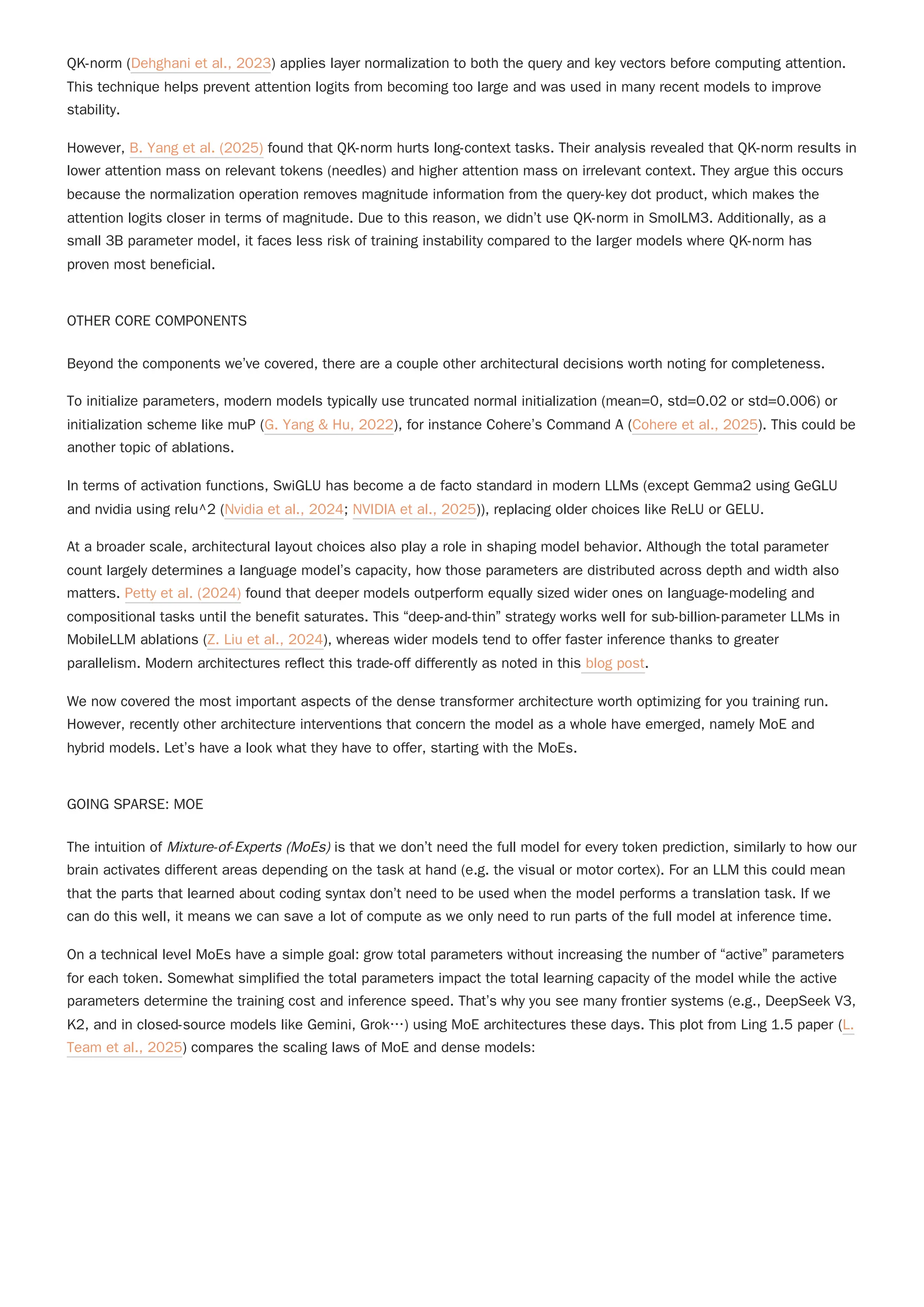 QK-norm (Dehghani et al., 2023) applies layer normalization to both the query and key vectors before computing attention. This technique helps prevent attention logits from becoming too large and was used in many recent models to improve stability.

However, B. Yang et al. (2025) found that QK-norm hurts long-context tasks. Their analysis revealed that QK-norm results in lower attention mass on relevant tokens (needles) and higher attention mass on irrelevant context. They argue this occurs because the normalization operation removes magnitude information from the query-key dot product, which makes the attention logits closer in terms of magnitude. Due to this reason, we didn't use QK-norm in SmolLM3. Additionally, as a small 3B parameter model, it faces less risk of training instability compared to the larger models where QK-norm has proven most beneficial.

OTHER CORE COMPONENTS

Beyond the components we've covered, there are a couple other architectural decisions worth noting for completeness.

To initialize parameters, modern models typically use truncated normal initialization (mean=0, std=0.02 or std=0.006) or initialization scheme like muP (G. Yang & Hu, 2022), for instance Cohere's Command A (Cohere et al., 2025). This could be another topic of ablations.

In terms of activation functions, SwiGLU has become a de facto standard in modern LLMs (except Gemma2 using GeGLU and nvidia using relu^2 (Nvidia et al., 2024; NVIDIA et al., 2025)), replacing older choices like ReLU or GELU.

At a broader scale, architectural layout choices also play a role in shaping model behavior. Although the total parameter count largely determines a language model's capacity, how those parameters are distributed across depth and width also matters. Petty et al. (2024) found that deeper models outperform equally sized wider ones on language-modeling and compositional tasks until the benefit saturates. This "deep-and-thin" strategy works well for sub-billion-parameter LLMs in MobileLLM ablations (Z. Liu et al., 2024), whereas wider models tend to offer faster inference thanks to greater parallelism. Modern architectures reflect this trade-off differently as noted in this blog post.

We now covered the most important aspects of the dense transformer architecture worth optimizing for you training run. However, recently other architecture interventions that concern the model as a whole have emerged, namely MoE and hybrid models. Let's have a look what they have to offer, starting with the MoEs.

GOING SPARSE: MOE

The intuition of Mixture-of-Experts (MoEs) is that we don't need the full model for every token prediction, similarly to how our brain activates different areas depending on the task at hand (e.g. the visual or motor cortex). For an LLM this could mean that the parts that learned about coding syntax don't need to be used when the model performs a translation task. If we can do this well, it means we can save a lot of compute as we only need to run parts of the full model at inference time.

On a technical level MoEs have a simple goal: grow total parameters without increasing the number of "active" parameters for each token. Somewhat simplified the total parameters impact the total learning capacity of the model while the active parameters determine the training cost and inference speed. That's why you see many frontier systems (e.g., DeepSeek V3, K2, and in closed-source models like Gemini, Grok…) using MoE architectures these days. This plot from Ling 1.5 paper (L. Team et al., 2025) compares the scaling laws of MoE and dense models: